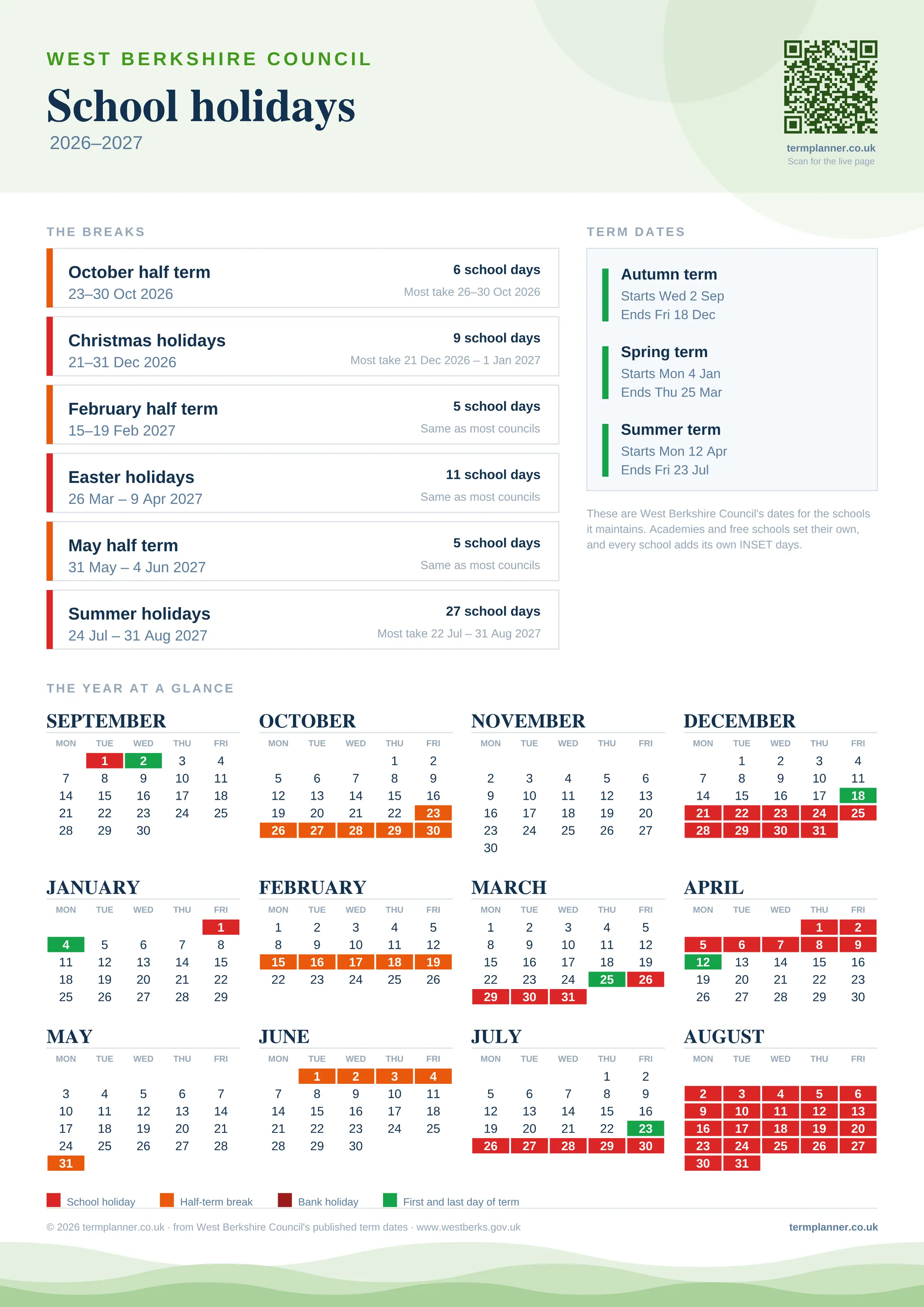 WEST BERKSHIRE COUNCIL

School holidays

2026–2027

termplanner.co.uk
Scan for the live page

THE BREAKS

October half term
23–30 Oct 2026
6 school days
Most take 26–30 Oct 2026

Christmas holidays
21–31 Dec 2026
9 school days
Most take 21 Dec 2026 – 1 Jan 2027

February half term
15–19 Feb 2027
5 school days
Same as most councils

Easter holidays
26 Mar – 9 Apr 2027
11 school days
Same as most councils

May half term
31 May – 4 Jun 2027
5 school days
Same as most councils

Summer holidays
24 Jul – 31 Aug 2027
27 school days
Most take 22 Jul – 31 Aug 2027

TERM DATES

Autumn term
Starts Wed 2 Sep
Ends Fri 18 Dec

Spring term
Starts Mon 4 Jan
Ends Thu 25 Mar

Summer term
Starts Mon 12 Apr
Ends Fri 23 Jul

These are West Berkshire Council's dates for the schools it maintains. Academies and free schools set their own, and every school adds its own INSET days.

THE YEAR AT A GLANCE

SEPTEMBER
| MON | TUE | WED | THU | FRI |
|---|---|---|---|---|
| | 1 | 2 | 3 | 4 |
| 7 | 8 | 9 | 10 | 11 |
| 14 | 15 | 16 | 17 | 18 |
| 21 | 22 | 23 | 24 | 25 |
| 28 | 29 | 30 | | |

OCTOBER
| MON | TUE | WED | THU | FRI |
|---|---|---|---|---|
| | | | 1 | 2 |
| 5 | 6 | 7 | 8 | 9 |
| 12 | 13 | 14 | 15 | 16 |
| 19 | 20 | 21 | 22 | 23 |
| 26 | 27 | 28 | 29 | 30 |

NOVEMBER
| MON | TUE | WED | THU | FRI |
|---|---|---|---|---|
| 2 | 3 | 4 | 5 | 6 |
| 9 | 10 | 11 | 12 | 13 |
| 16 | 17 | 18 | 19 | 20 |
| 23 | 24 | 25 | 26 | 27 |
| 30 | | | | |

DECEMBER
| MON | TUE | WED | THU | FRI |
|---|---|---|---|---|
| | 1 | 2 | 3 | 4 |
| 7 | 8 | 9 | 10 | 11 |
| 14 | 15 | 16 | 17 | 18 |
| 21 | 22 | 23 | 24 | 25 |
| 28 | 29 | 30 | 31 | |

JANUARY
| MON | TUE | WED | THU | FRI |
|---|---|---|---|---|
| | | | | 1 |
| 4 | 5 | 6 | 7 | 8 |
| 11 | 12 | 13 | 14 | 15 |
| 18 | 19 | 20 | 21 | 22 |
| 25 | 26 | 27 | 28 | 29 |

FEBRUARY
| MON | TUE | WED | THU | FRI |
|---|---|---|---|---|
| 1 | 2 | 3 | 4 | 5 |
| 8 | 9 | 10 | 11 | 12 |
| 15 | 16 | 17 | 18 | 19 |
| 22 | 23 | 24 | 25 | 26 |

MARCH
| MON | TUE | WED | THU | FRI |
|---|---|---|---|---|
| 1 | 2 | 3 | 4 | 5 |
| 8 | 9 | 10 | 11 | 12 |
| 15 | 16 | 17 | 18 | 19 |
| 22 | 23 | 24 | 25 | 26 |
| 29 | 30 | 31 | | |

APRIL
| MON | TUE | WED | THU | FRI |
|---|---|---|---|---|
| | | | 1 | 2 |
| 5 | 6 | 7 | 8 | 9 |
| 12 | 13 | 14 | 15 | 16 |
| 19 | 20 | 21 | 22 | 23 |
| 26 | 27 | 28 | 29 | 30 |

MAY
| MON | TUE | WED | THU | FRI |
|---|---|---|---|---|
| 3 | 4 | 5 | 6 | 7 |
| 10 | 11 | 12 | 13 | 14 |
| 17 | 18 | 19 | 20 | 21 |
| 24 | 25 | 26 | 27 | 28 |
| 31 | | | | |

JUNE
| MON | TUE | WED | THU | FRI |
|---|---|---|---|---|
| | 1 | 2 | 3 | 4 |
| 7 | 8 | 9 | 10 | 11 |
| 14 | 15 | 16 | 17 | 18 |
| 21 | 22 | 23 | 24 | 25 |
| 28 | 29 | 30 | | |

JULY
| MON | TUE | WED | THU | FRI |
|---|---|---|---|---|
| | | | 1 | 2 |
| 5 | 6 | 7 | 8 | 9 |
| 12 | 13 | 14 | 15 | 16 |
| 19 | 20 | 21 | 22 | 23 |
| 26 | 27 | 28 | 29 | 30 |

AUGUST
| MON | TUE | WED | THU | FRI |
|---|---|---|---|---|
| 2 | 3 | 4 | 5 | 6 |
| 9 | 10 | 11 | 12 | 13 |
| 16 | 17 | 18 | 19 | 20 |
| 23 | 24 | 25 | 26 | 27 |
| 30 | 31 | | | |

School holiday   Half-term break   Bank holiday   First and last day of term

© 2026 termplanner.co.uk · from West Berkshire Council's published term dates · www.westberks.gov.uk
termplanner.co.uk